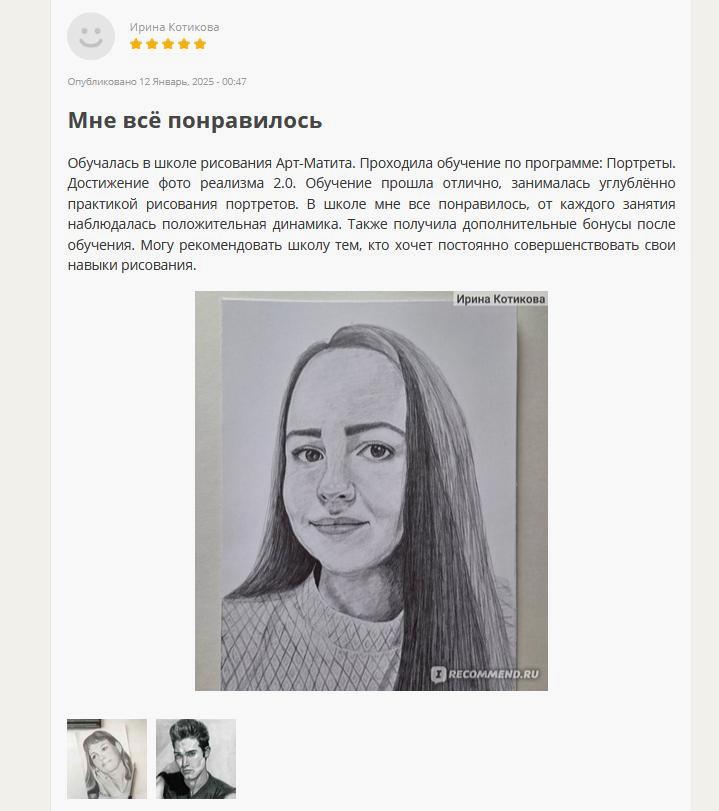 Ирина Котикова

Опубликовано 12 Январь, 2025 - 00:47

Мне всё понравилось

Обучалась в школе рисования Арт-Матита. Проходила обучение по программе: Портреты. Достижение фото реализма 2.0. Обучение прошла отлично, занималась углублённо практикой рисования портретов. В школе мне все понравилось, от каждого занятия наблюдалась положительная динамика. Также получила дополнительные бонусы после обучения. Могу рекомендовать школу тем, кто хочет постоянно совершенствовать свои навыки рисования.

Ирина Котикова

RECOMMEND.RU